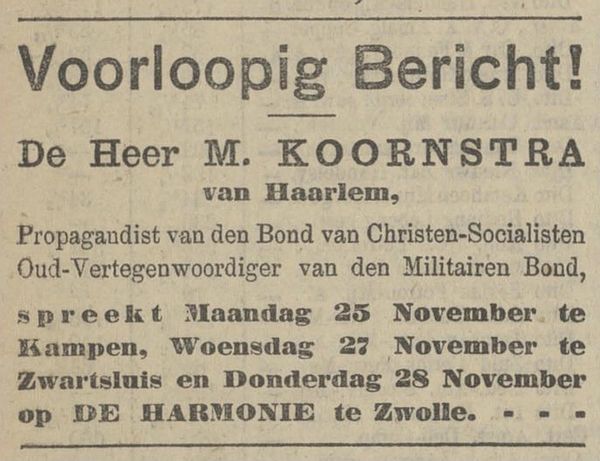 Voorloopig Bericht!

De Heer M. KOORNSTRA
van Haarlem,

Propagandist van den Bond van Christen-Socialisten Oud-Vertegenwoordiger van den Militairen Bond,

spreekt Maandag 25 November te Kampen, Woensdag 27 November te Zwartsluis en Donderdag 28 November op DE HARMONIE te Zwolle. - - -